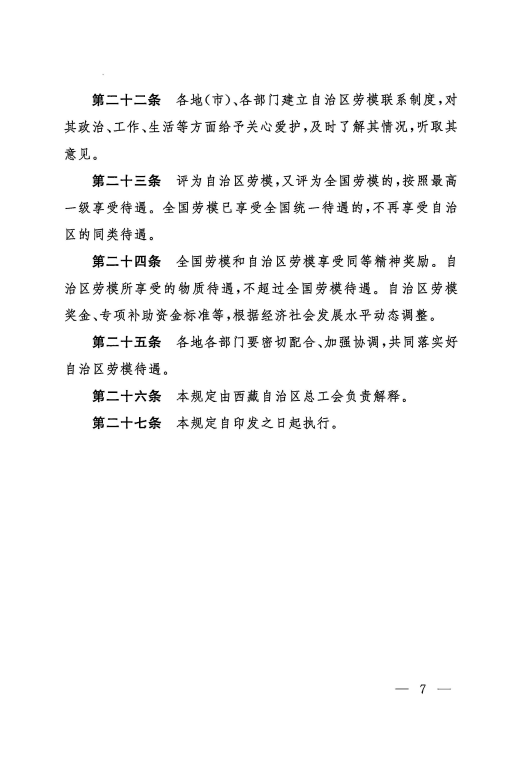 第二十二条　各地(市)、各部门建立自治区劳模联系制度，对其政治、工作、生活等方面给予关心爱护，及时了解其情况，听取其意见。

第二十三条　评为自治区劳模，又评为全国劳模的，按照最高一级享受待遇。全国劳模已享受全国统一待遇的，不再享受自治区的同类待遇。

第二十四条　全国劳模和自治区劳模享受同等精神奖励。自治区劳模所享受的物质待遇，不超过全国劳模待遇。自治区劳模奖金、专项补助资金标准等，根据经济社会发展水平动态调整。

第二十五条　各地各部门要密切配合、加强协调，共同落实好自治区劳模待遇。

第二十六条　本规定由西藏自治区总工会负责解释。

第二十七条　本规定自印发之日起执行。

— 7 —